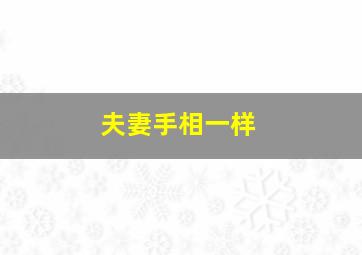 夫妻手相一样